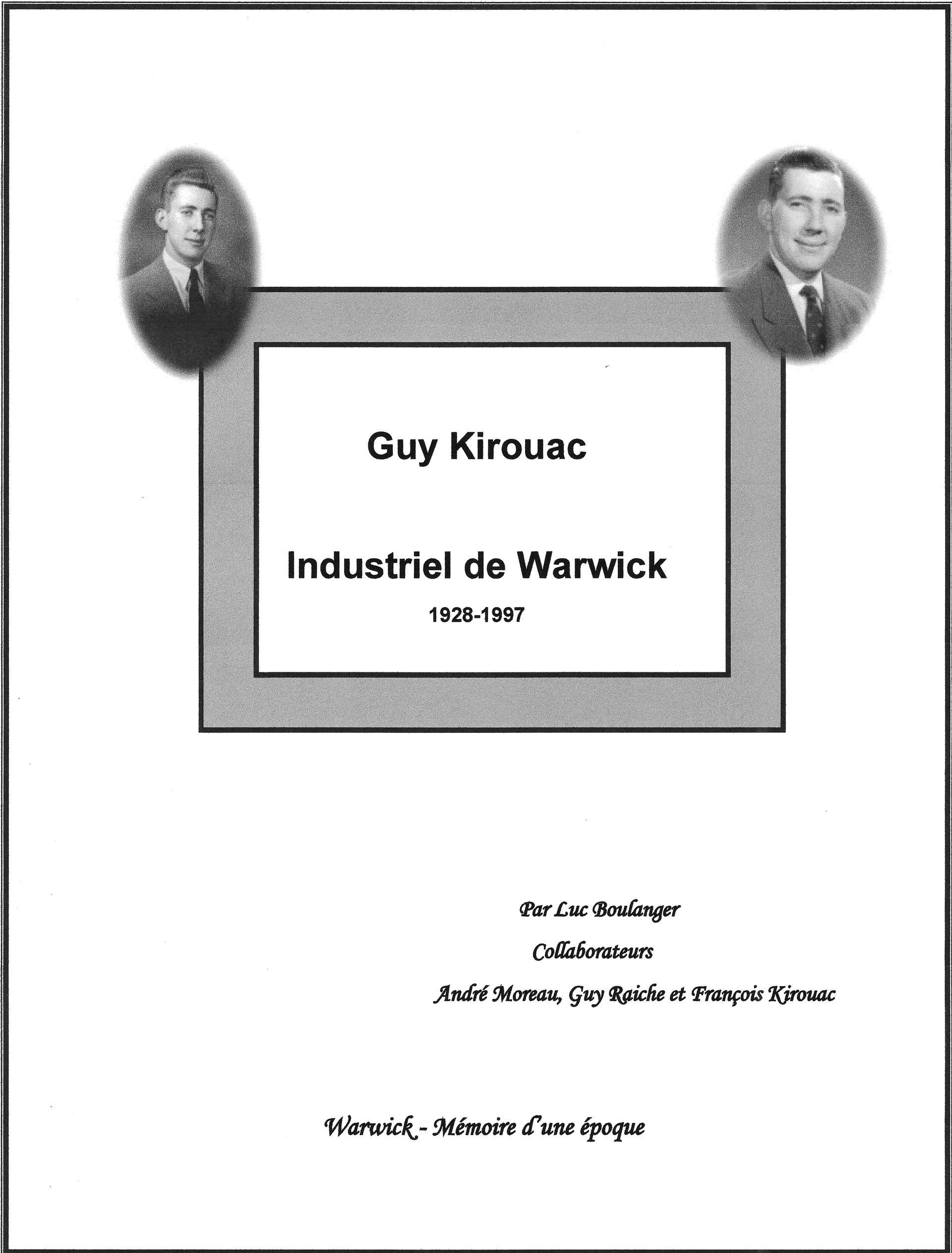 Guy Kirouac

Industriel de Warwick

1928-1997

Par Luc Boulanger

Collaborateurs

André Moreau, Guy Raiche et François Kirouac

Warwick - Mémoire d'une époque